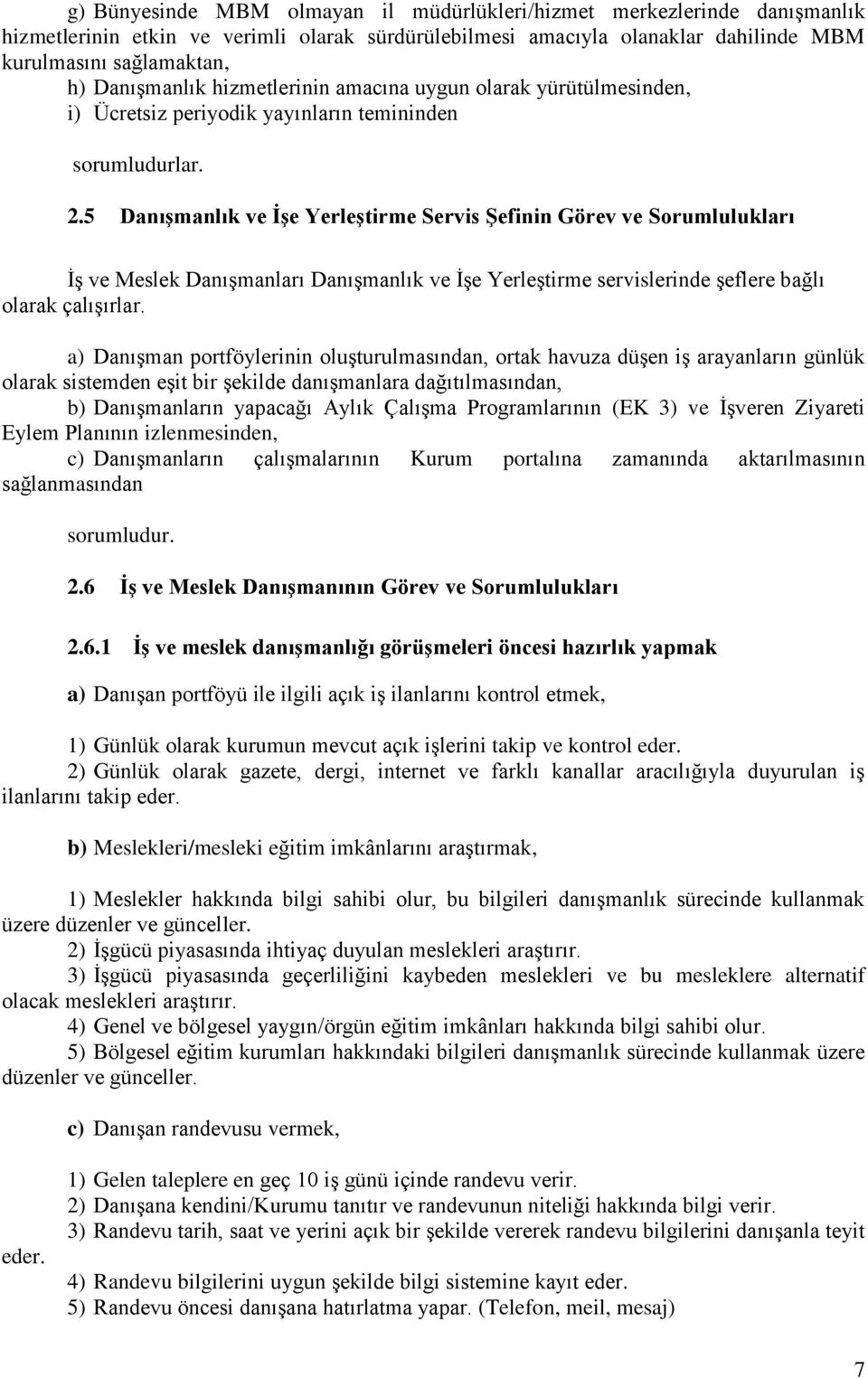 g) Bünyesinde MBM olmayan il müdürlükleri/hizmet merkezlerinde danışmanlık hizmetlerinin etkin ve verimli olarak sürdürülebilmesi amacıyla olanaklar dahilinde MBM kurulmasını sağlamaktan,
h) Danışmanlık hizmetlerinin amacına uygun olarak yürütülmesinden,
i) Ücretsiz periyodik yayınların temininden

sorumludurlar.

2.5 Danışmanlık ve İşe Yerleştirme Servis Şefinin Görev ve Sorumlulukları

İş ve Meslek Danışmanları Danışmanlık ve İşe Yerleştirme servislerinde şeflere bağlı olarak çalışırlar.

a) Danışman portföylerinin oluşturulmasından, ortak havuza düşen iş arayanların günlük olarak sistemden eşit bir şekilde danışmanlara dağıtılmasından,
b) Danışmanların yapacağı Aylık Çalışma Programlarının (EK 3) ve İşveren Ziyareti Eylem Planının izlenmesinden,
c) Danışmanların çalışmalarının Kurum portalına zamanında aktarılmasının sağlanmasından

sorumludur.

2.6 İş ve Meslek Danışmanının Görev ve Sorumlulukları

2.6.1 İş ve meslek danışmanlığı görüşmeleri öncesi hazırlık yapmak

a) Danışan portföyü ile ilgili açık iş ilanlarını kontrol etmek,

1) Günlük olarak kurumun mevcut açık işlerini takip ve kontrol eder.
2) Günlük olarak gazete, dergi, internet ve farklı kanallar aracılığıyla duyurulan iş ilanlarını takip eder.

b) Meslekleri/mesleki eğitim imkânlarını araştırmak,

1) Meslekler hakkında bilgi sahibi olur, bu bilgileri danışmanlık sürecinde kullanmak üzere düzenler ve günceller.
2) İşgücü piyasasında ihtiyaç duyulan meslekleri araştırır.
3) İşgücü piyasasında geçerliliğini kaybeden meslekleri ve bu mesleklere alternatif olacak meslekleri araştırır.
4) Genel ve bölgesel yaygın/örgün eğitim imkânları hakkında bilgi sahibi olur.
5) Bölgesel eğitim kurumları hakkındaki bilgileri danışmanlık sürecinde kullanmak üzere düzenler ve günceller.

c) Danışan randevusu vermek,

1) Gelen taleplere en geç 10 iş günü içinde randevu verir.
2) Danışana kendini/Kurumu tanıtır ve randevunun niteliği hakkında bilgi verir.
3) Randevu tarih, saat ve yerini açık bir şekilde vererek randevu bilgilerini danışanla teyit eder.
4) Randevu bilgilerini uygun şekilde bilgi sistemine kayıt eder.
5) Randevu öncesi danışana hatırlatma yapar. (Telefon, meil, mesaj)

7